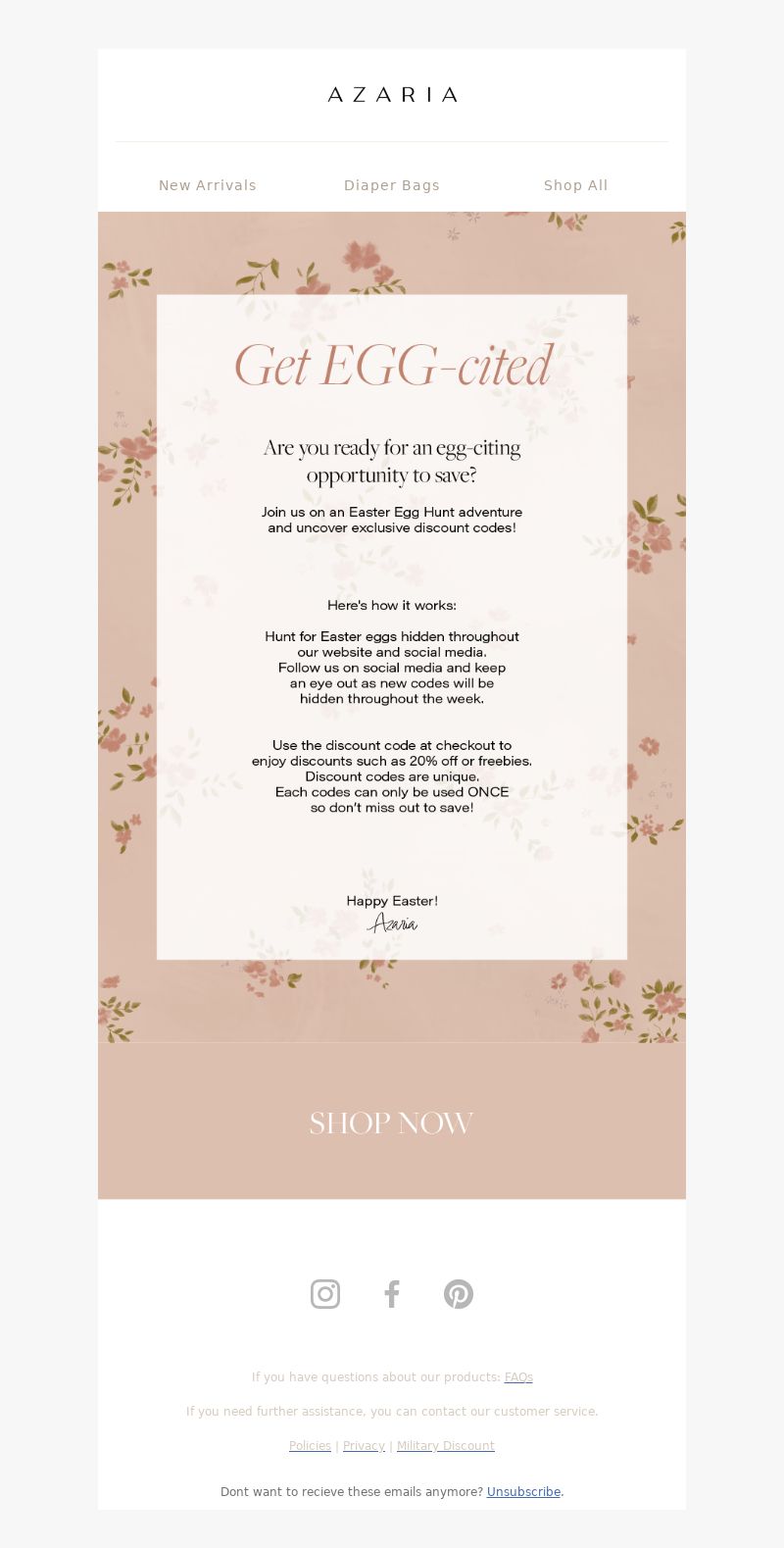 AZARIA

New Arrivals Diaper Bags Shop All

Get EGG-cited

Are you ready for an egg-citing opportunity to save?

Join us on an Easter Egg Hunt adventure and uncover exclusive discount codes!

Here's how it works:

Hunt for Easter eggs hidden throughout our website and social media. Follow us on social media and keep an eye out as new codes will be hidden throughout the week.

Use the discount code at checkout to enjoy discounts such as 20% off or freebies. Discount codes are unique. Each codes can only be used ONCE so don't miss out to save!

Happy Easter!
Azaria

SHOP NOW

If you have questions about our products: FAQs

If you need further assistance, you can contact our customer service.

Policies | Privacy | Military Discount

Dont want to recieve these emails anymore? Unsubscribe.